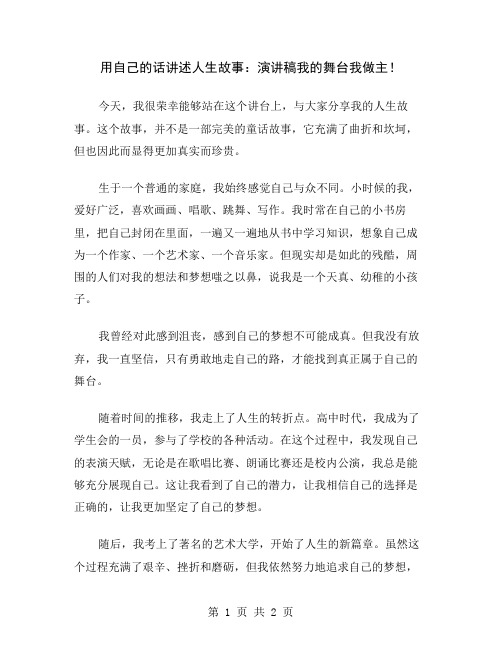 用自己的话讲述人生故事：演讲稿我的舞台我做主！

今天，我很荣幸能够站在这个讲台上，与大家分享我的人生故事。这个故事，并不是一部完美的童话故事，它充满了曲折和坎坷，但也因此而显得更加真实而珍贵。

生于一个普通的家庭，我始终感觉自己与众不同。小时候的我，爱好广泛，喜欢画画、唱歌、跳舞、写作。我时常在自己的小书房里，把自己封闭在里面，一遍又一遍地从书中学习知识，想象自己成为一个作家、一个艺术家、一个音乐家。但现实却是如此的残酷，周围的人们对我的想法和梦想嗤之以鼻，说我是一个天真、幼稚的小孩子。

我曾经对此感到沮丧，感到自己的梦想不可能成真。但我没有放弃，我一直坚信，只有勇敢地走自己的路，才能找到真正属于自己的舞台。

随着时间的推移，我走上了人生的转折点。高中时代，我成为了学生会的一员，参与了学校的各种活动。在这个过程中，我发现自己的表演天赋，无论是在歌唱比赛、朗诵比赛还是校内公演，我总是能够充分展现自己。这让我看到了自己的潜力，让我相信自己的选择是正确的，让我更加坚定了自己的梦想。

随后，我考上了著名的艺术大学，开始了人生的新篇章。虽然这个过程充满了艰辛、挫折和磨砺，但我依然努力地追求自己的梦想，

第 1 页 共 2 页